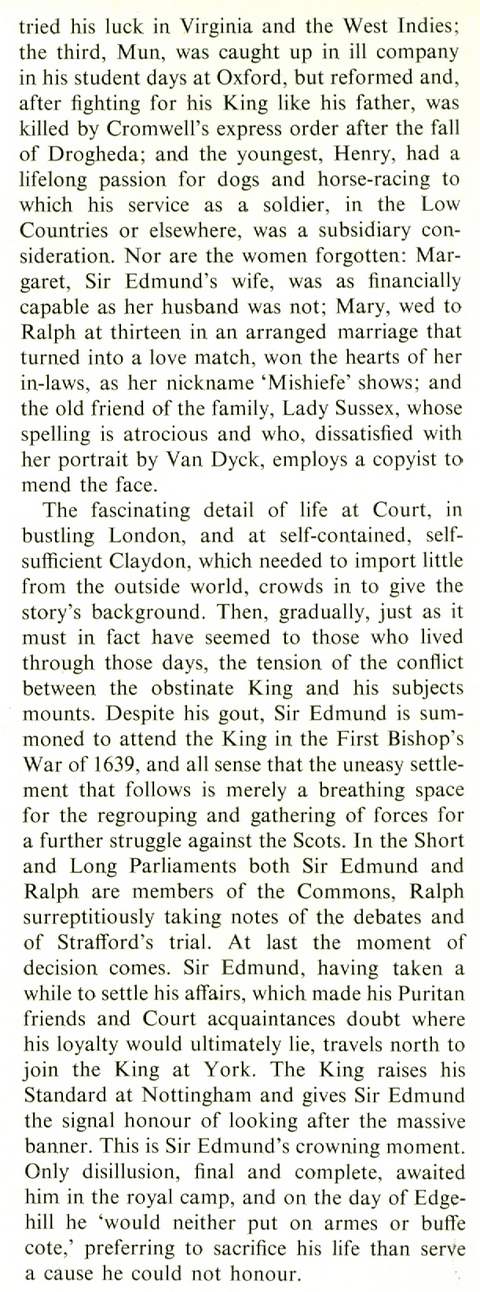 tried his luck in Virginia and the West Indies; the third, Mun, was caught up in ill company in his student days at Oxford, but reformed and, after fighting for his King like his father, was killed by Cromwell's express order after the fall of Drogheda; and the youngest, Henry, had a lifelong passion for dogs and horse-racing to which his service as a soldier, in the Low Countries or elsewhere, was a subsidiary consideration. Nor are the women forgotten: Margaret, Sir Edmund's wife, was as financially capable as her husband was not; Mary, wed to Ralph at thirteen in an arranged marriage that turned into a love match, won the hearts of her in-laws, as her nickname 'Mishiefe' shows; and the old friend of the family, Lady Sussex, whose spelling is atrocious and who, dissatisfied with her portrait by Van Dyck, employs a copyist to mend the face.

The fascinating detail of life at Court, in bustling London, and at self-contained, self-sufficient Claydon, which needed to import little from the outside world, crowds in to give the story's background. Then, gradually, just as it must in fact have seemed to those who lived through those days, the tension of the conflict between the obstinate King and his subjects mounts. Despite his gout, Sir Edmund is summoned to attend the King in the First Bishop's War of 1639, and all sense that the uneasy settlement that follows is merely a breathing space for the regrouping and gathering of forces for a further struggle against the Scots. In the Short and Long Parliaments both Sir Edmund and Ralph are members of the Commons, Ralph surreptitiously taking notes of the debates and of Strafford's trial. At last the moment of decision comes. Sir Edmund, having taken a while to settle his affairs, which made his Puritan friends and Court acquaintances doubt where his loyalty would ultimately lie, travels north to join the King at York. The King raises his Standard at Nottingham and gives Sir Edmund the signal honour of looking after the massive banner. This is Sir Edmund's crowning moment. Only disillusion, final and complete, awaited him in the royal camp, and on the day of Edgehill he 'would neither put on armes or buffe cote,' preferring to sacrifice his life than serve a cause he could not honour.